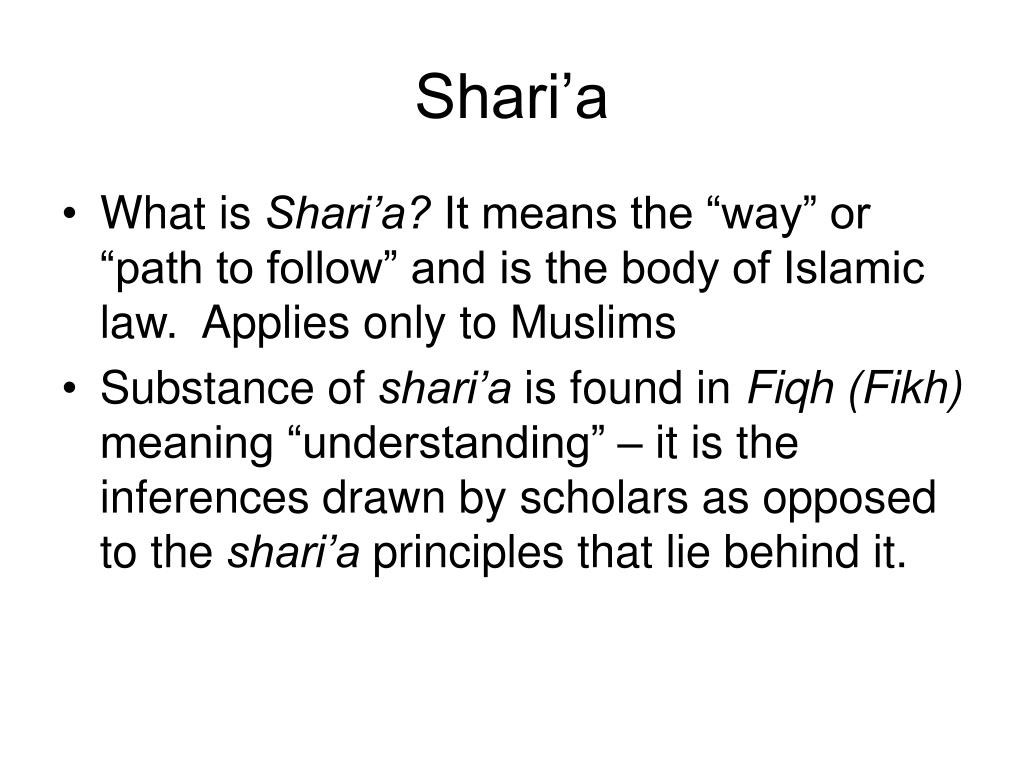 Shari’a

• What is Shari’a? It means the “way” or “path to follow” and is the body of Islamic law. Applies only to Muslims

• Substance of shari’a is found in Fiqh (Fikh) meaning “understanding” – it is the inferences drawn by scholars as opposed to the shari’a principles that lie behind it.